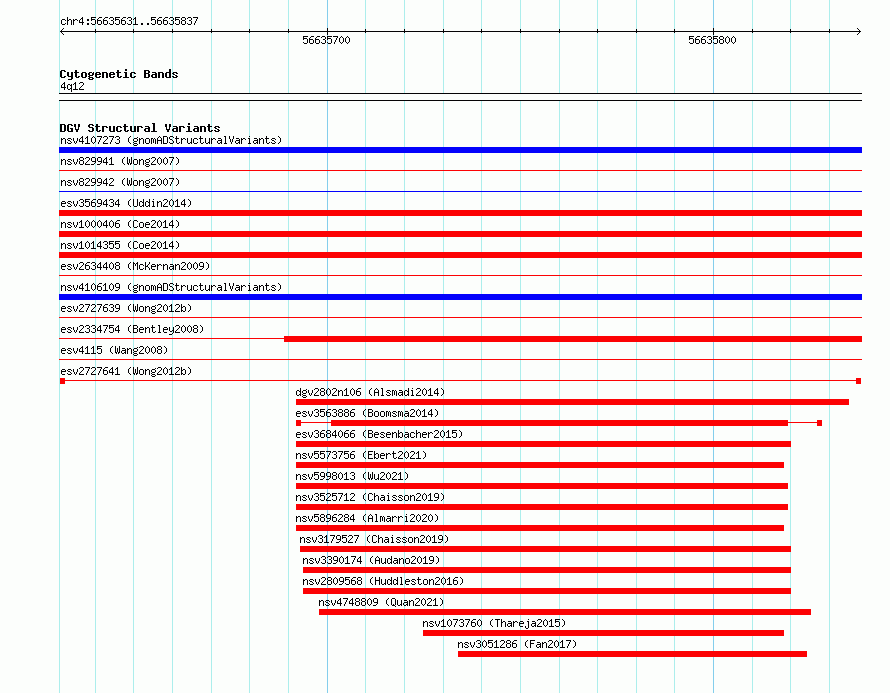 chr4:56635631..56635837

56635700

56635800

Cytogenetic Bands
4q12

DGV Structural Variants
nsv4107273 (gnomADStructuralVariants)
nsv829941 (Wong2007)
nsv829942 (Wong2007)
esv3569434 (Uddin2014)
nsv1000406 (Coe2014)
nsv1014355 (Coe2014)
esv2634408 (McKernan2009)
nsv4106109 (gnomADStructuralVariants)
esv2727639 (Wong2012b)
esv2334754 (Bentley2008)
esv4115 (Wang2008)
esv2727641 (Wong2012b)
dgv2802n106 (Alsmadi2014)
esv3563886 (Boomsma2014)
esv3684066 (Besenbacher2015)
nsv5573756 (Ebert2021)
nsv5998013 (Wu2021)
nsv3525712 (Chaisson2019)
nsv5896284 (Almarri2020)
nsv3179527 (Chaisson2019)
nsv3390174 (Audano2019)
nsv2809568 (Huddleston2016)
nsv4748809 (Quan2021)
nsv1073760 (Thareja2015)
nsv3051286 (Fan2017)